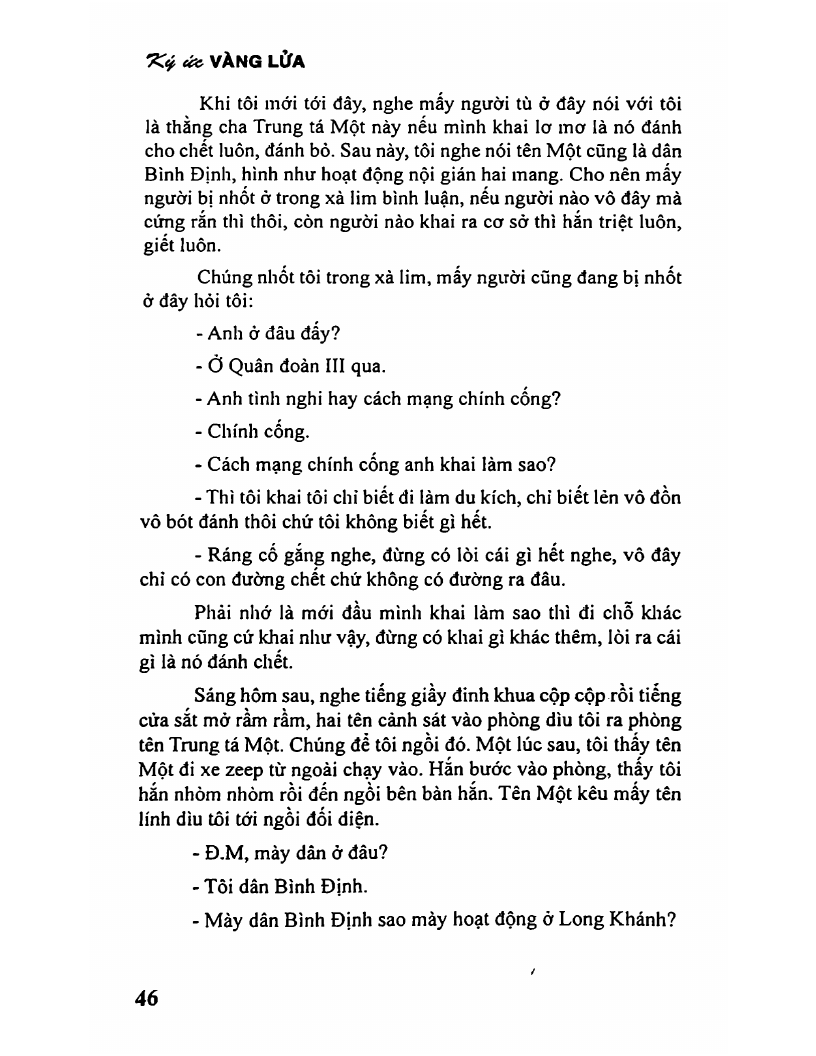 Ký ức VÀNG LỬA

Khi tôi mới tới đây, nghe mấy người tù ở đây nói với tôi là thằng cha Trung tá Một này nếu mình khai lơ mơ là nó đánh cho chết luôn, đánh bỏ. Sau này, tôi nghe nói tên Một cũng là dân Bình Định, hình như hoạt động nội gián hai mang. Cho nên mấy người bị nhốt ở trong xà lim bình luận, nếu người nào vô đây mà cứng rắn thì thôi, còn người nào khai ra cơ sở thì hắn triệt luôn, giết luôn.

Chúng nhốt tôi trong xà lim, mấy người cũng đang bị nhốt ở đây hỏi tôi:

- Anh ở đâu đấy?

- Ở Quân đoàn III qua.

- Anh tình nghi hay cách mạng chính cống?

- Chính cống.

- Cách mạng chính cống anh khai làm sao?

- Thì tôi khai tôi chỉ biết đi làm du kích, chỉ biết lên vô đồn vô bót đánh thôi chứ tôi không biết gì hết.

- Ráng cố gắng nghe, đừng có lòi cái gì hết nghe, vô đây chỉ có con đường chết chứ không có đường ra đâu.

Phải nhớ là mới đầu mình khai làm sao thì đi chỗ khác mình cũng cứ khai như vậy, đừng có khai gì khác thêm, lòi ra cái gì là nó đánh chết.

Sáng hôm sau, nghe tiếng giầy đinh khua cộp cộp rồi tiếng cửa sắt mở rầm rầm, hai tên cảnh sát vào phòng dìu tôi ra phòng tên Trung tá Một. Chúng để tôi ngồi đó. Một lúc sau, tôi thấy tên Một đi xe zeep từ ngoài chạy vào. Hắn bước vào phòng, thấy tôi hắn nhòm nhòm rồi đến ngồi bên bàn hắn. Tên Một kêu mấy tên lính dìu tôi tới ngồi đối diện.

- Đ.M, mày dân ở đâu?

- Tôi dân Bình Định.

- Mày dân Bình Định sao mày hoạt động ở Long Khánh?

46